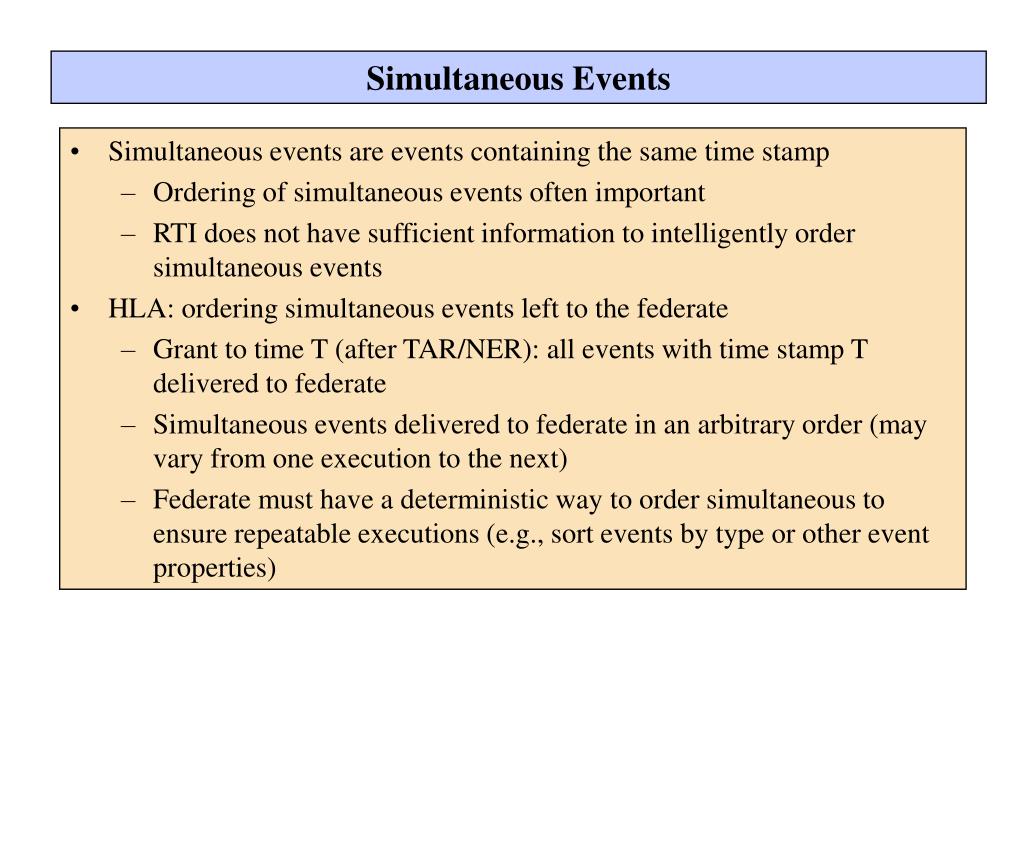 Simultaneous Events

• Simultaneous events are events containing the same time stamp
  – Ordering of simultaneous events often important
  – RTI does not have sufficient information to intelligently order simultaneous events
• HLA: ordering simultaneous events left to the federate
  – Grant to time T (after TAR/NER): all events with time stamp T delivered to federate
  – Simultaneous events delivered to federate in an arbitrary order (may vary from one execution to the next)
  – Federate must have a deterministic way to order simultaneous to ensure repeatable executions (e.g., sort events by type or other event properties)